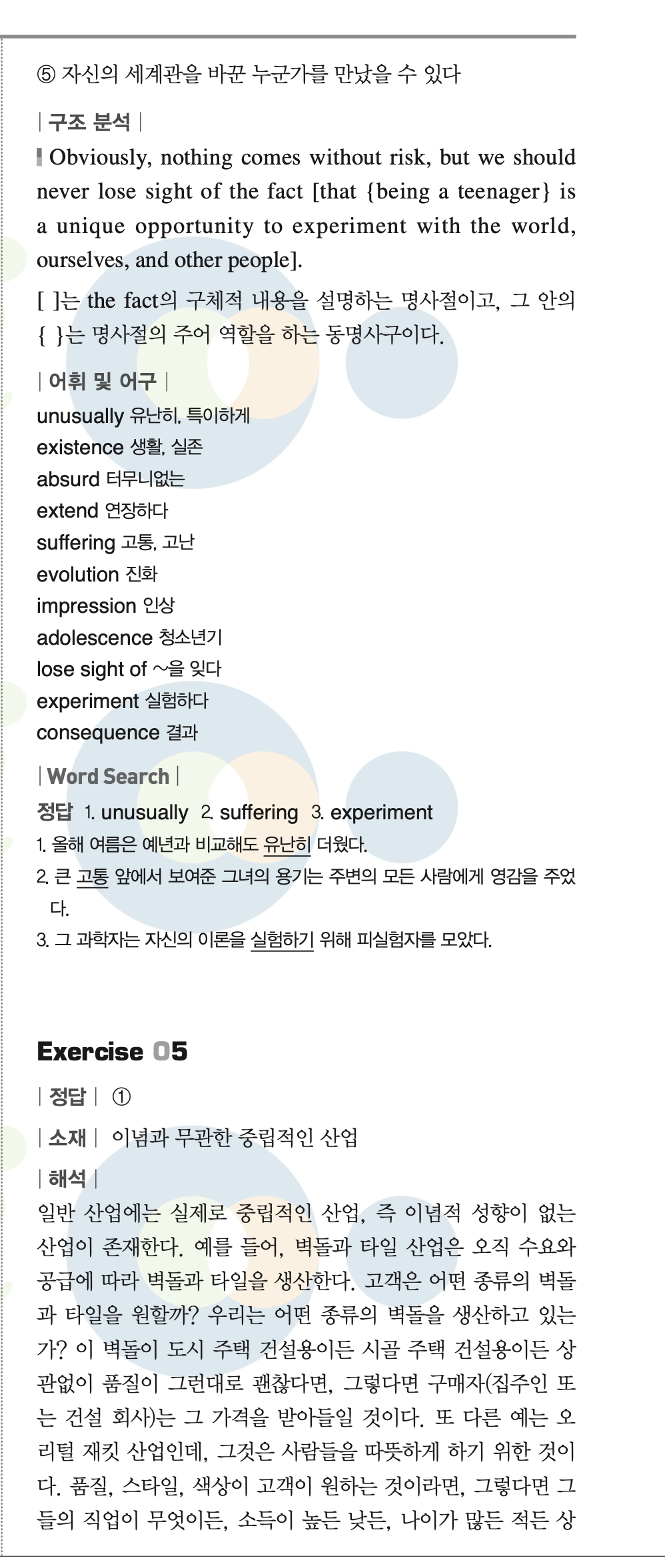 ⑤ 자신의 세계관을 바꾼 누군가를 만났을 수 있다

| 구조 분석 |

Obviously, nothing comes without risk, but we should never lose sight of the fact [that {being a teenager} is a unique opportunity to experiment with the world, ourselves, and other people].

[ ]는 the fact의 구체적 내용을 설명하는 명사절이고, 그 안의 { }는 명사절의 주어 역할을 하는 동명사구이다.

| 어휘 및 어구 |

unusually 유난히, 특이하게
existence 생활, 실존
absurd 터무니없는
extend 연장하다
suffering 고통, 고난
evolution 진화
impression 인상
adolescence 청소년기
lose sight of ~을 잊다
experiment 실험하다
consequence 결과

| Word Search |

정답 1. unusually 2. suffering 3. experiment

1. 올해 여름은 예년과 비교해도 유난히 더웠다.
2. 큰 고통 앞에서 보여준 그녀의 용기는 주변의 모든 사람에게 영감을 주었다.
3. 그 과학자는 자신의 이론을 실험하기 위해 피실험자를 모았다.

Exercise 05

| 정답 | ①

| 소재 | 이념과 무관한 중립적인 산업

| 해석 |

일반 산업에는 실제로 중립적인 산업, 즉 이념적 성향이 없는 산업이 존재한다. 예를 들어, 벽돌과 타일 산업은 오직 수요와 공급에 따라 벽돌과 타일을 생산한다. 고객은 어떤 종류의 벽돌과 타일을 원할까? 우리는 어떤 종류의 벽돌을 생산하고 있는가? 이 벽돌이 도시 주택 건설용이든 시골 주택 건설용이든 상관없이 품질이 그런대로 괜찮다면, 그렇다면 구매자(집주인 또는 건설 회사)는 그 가격을 받아들일 것이다. 또 다른 예는 오리털 재킷 산업인데, 그것은 사람들을 따뜻하게 하기 위한 것이다. 품질, 스타일, 색상이 고객이 원하는 것이라면, 그렇다면 그들의 직업이 무엇이든, 소득이 높든 낮든, 나이가 많든 적든 상